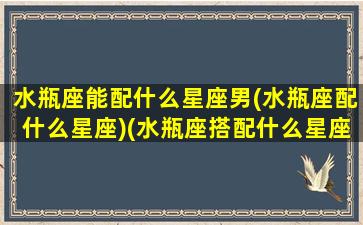 水瓶座能配什么星座男(水瓶座配什么星座)(水瓶座搭配什么星座